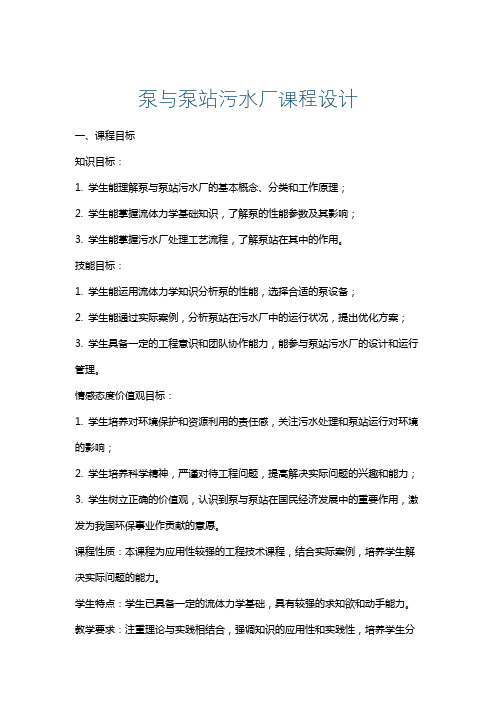 泵与泵站污水厂课程设计

一、课程目标

知识目标：

1. 学生能理解泵与泵站污水厂的基本概念、分类和工作原理；

2. 学生能掌握流体力学基础知识，了解泵的性能参数及其影响；

3. 学生能掌握污水厂处理工艺流程，了解泵站在其中的作用。

技能目标：

1. 学生能运用流体力学知识分析泵的性能，选择合适的泵设备；

2. 学生能通过实际案例，分析泵站在污水厂中的运行状况，提出优化方案；

3. 学生具备一定的工程意识和团队协作能力，能参与泵站污水厂的设计和运行管理。

情感态度价值观目标：

1. 学生培养对环境保护和资源利用的责任感，关注污水处理和泵站运行对环境的影响；

2. 学生培养科学精神，严谨对待工程问题，提高解决实际问题的兴趣和能力；

3. 学生树立正确的价值观，认识到泵与泵站在国民经济发展中的重要作用，激发为我国环保事业作贡献的意愿。

课程性质：本课程为应用性较强的工程技术课程，结合实际案例，培养学生解决实际问题的能力。

学生特点：学生已具备一定的流体力学基础，具有较强的求知欲和动手能力。

教学要求：注重理论与实践相结合，强调知识的应用性和实践性，培养学生分